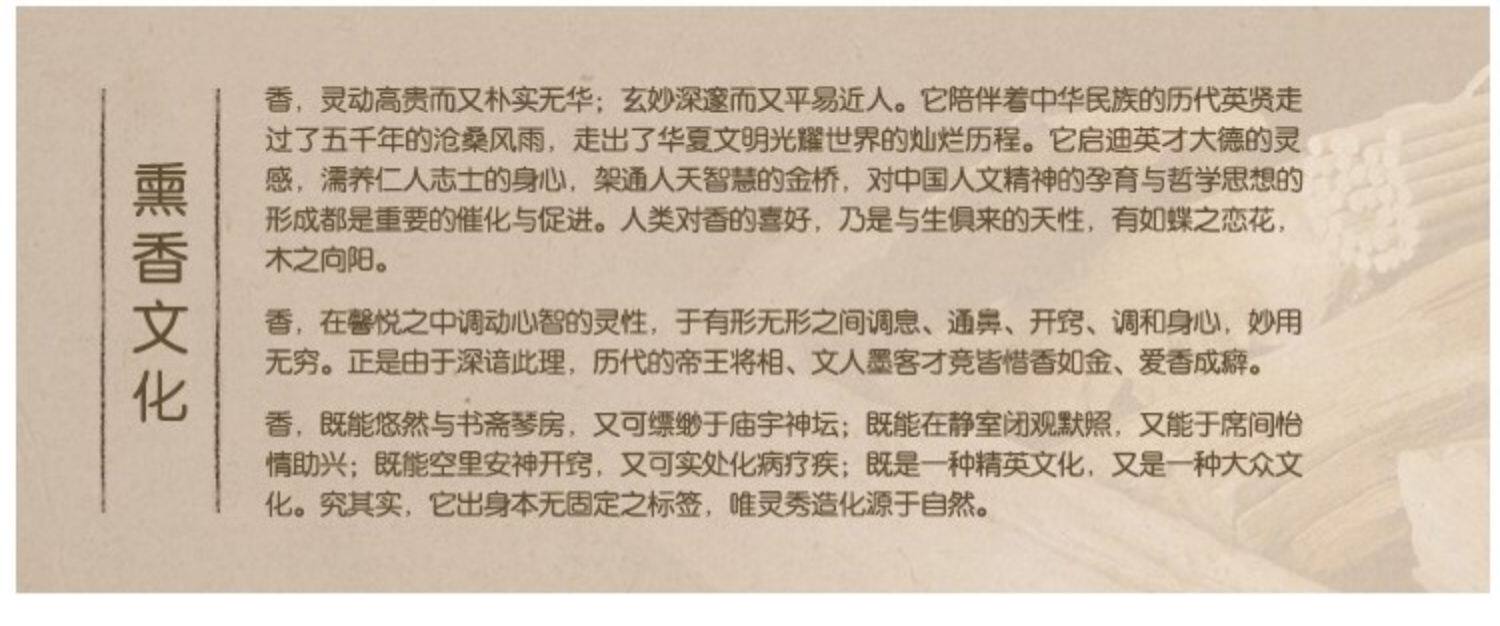 熏香文化

香，灵动高贵而又朴实无华；玄妙深邃而又平易近人。它陪伴着中华民族的历代英贤走过了五千年的沧桑风雨，走出了华夏文明光耀世界的灿烂历程。它启迪英才大德的灵感，濡养仁人志士的身心，架通人天智慧的金桥，对中国人文精神的孕育与哲学思想的形成都是重要的催化与促进。人类对香的喜好，乃是与生俱来的天性，有如蝶之恋花，木之向阳。

香，在馨悦之中调动心智的灵性，于有形无形之间调息、通鼻、开窍、调和身心，妙用无穷。正是由于深谙此理，历代的帝王将相、文人墨客才竞皆惜香如金、爱香成癖。

香，既能悠然与书斋琴房，又可缥缈于庙宇神坛；既能在静室闭观默照，又能于席间怡情助兴；既能空里安神开窍，又可实处化病疗疾；既是一种精英文化，又是一种大众文化。究其实，它出身本无固定之标签，唯灵秀造化源于自然。